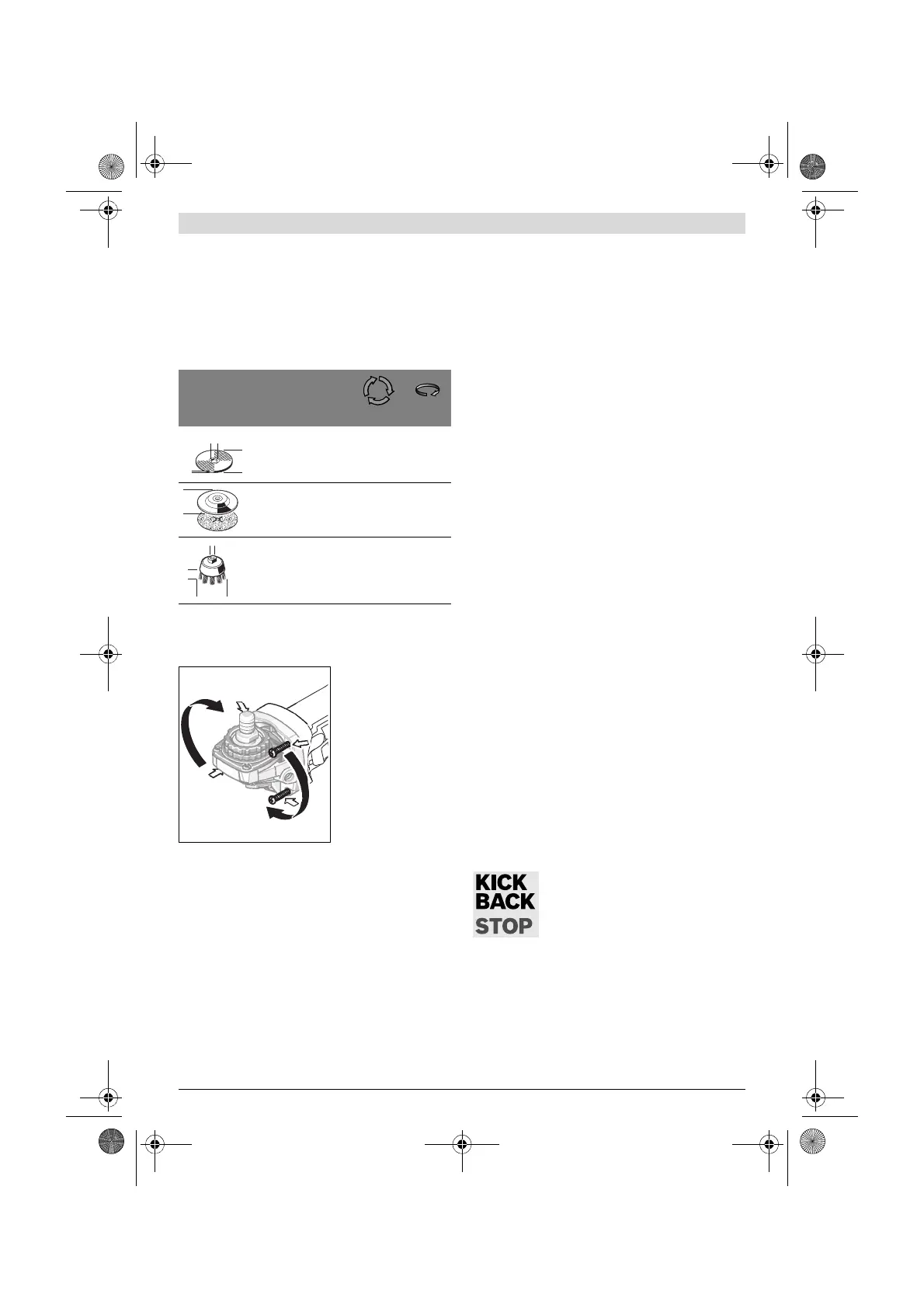 KICK
BACK
STOP